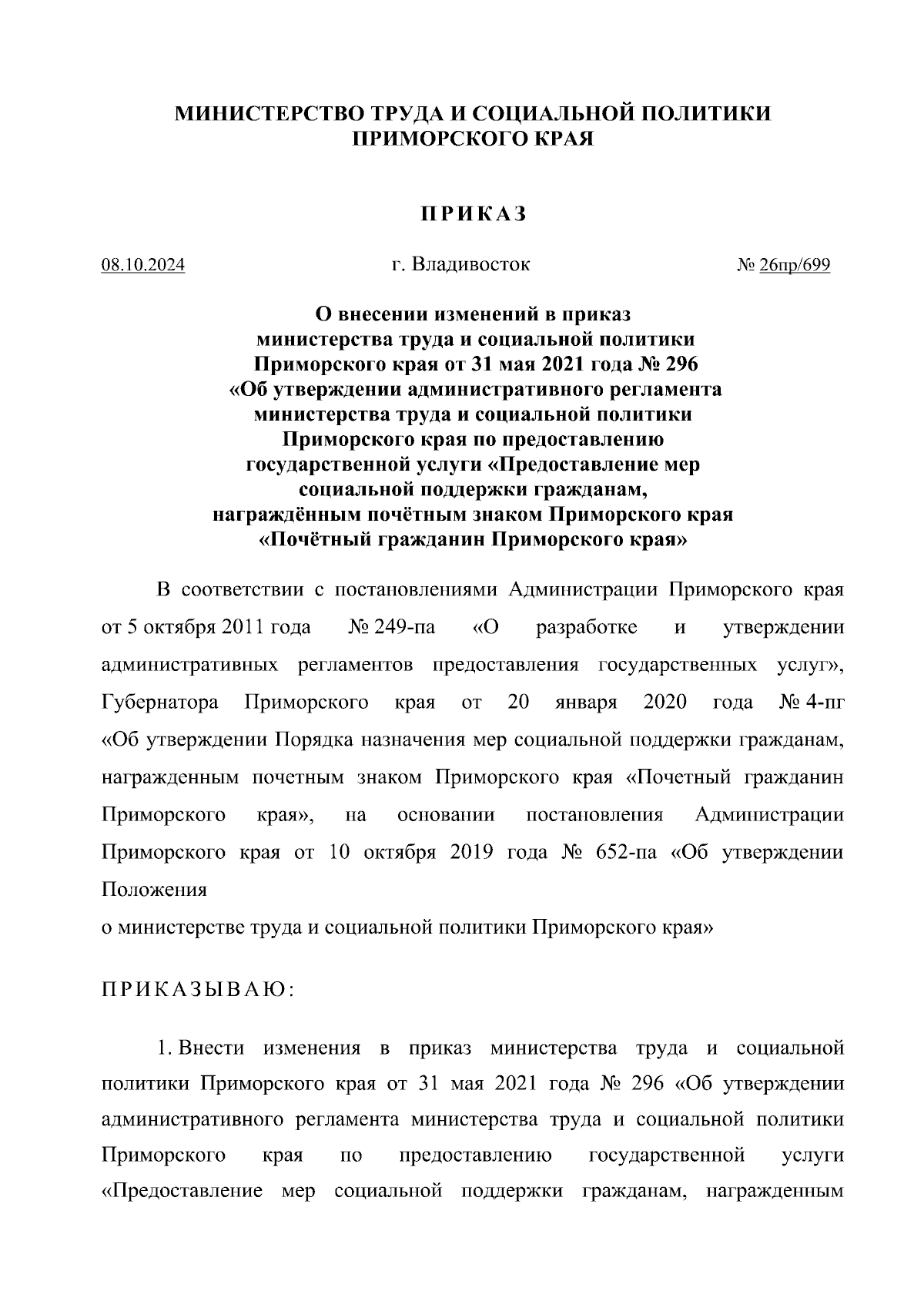 МИНИСТЕРСТВО ТРУДА И СОЦИАЛЬНОЙ ПОЛИТИКИ ПРИМОРСКОГО КРАЯ

ПРИКАЗ

08.10.2024 г. Владивосток № 26пр/699

О внесении изменений в приказ министерства труда и социальной политики Приморского края от 31 мая 2021 года № 296 «Об утверждении административного регламента министерства труда и социальной политики Приморского края по предоставлению государственной услуги «Предоставление мер социальной поддержки гражданам, награждённым почётным знаком Приморского края «Почётный гражданин Приморского края»

В соответствии с постановлениями Администрации Приморского края от 5 октября 2011 года № 249-па «О разработке и утверждении административных регламентов предоставления государственных услуг», Губернатора Приморского края от 20 января 2020 года № 4-пг «Об утверждении Порядка назначения мер социальной поддержки гражданам, награжденным почетным знаком Приморского края «Почетный гражданин Приморского края», на основании постановления Администрации Приморского края от 10 октября 2019 года № 652-па «Об утверждении Положения

о министерстве труда и социальной политики Приморского края»

ПРИКАЗЫВАЮ:

1. Внести изменения в приказ министерства труда и социальной политики Приморского края от 31 мая 2021 года № 296 «Об утверждении административного регламента министерства труда и социальной политики Приморского края по предоставлению государственной услуги «Предоставление мер социальной поддержки гражданам, награжденным